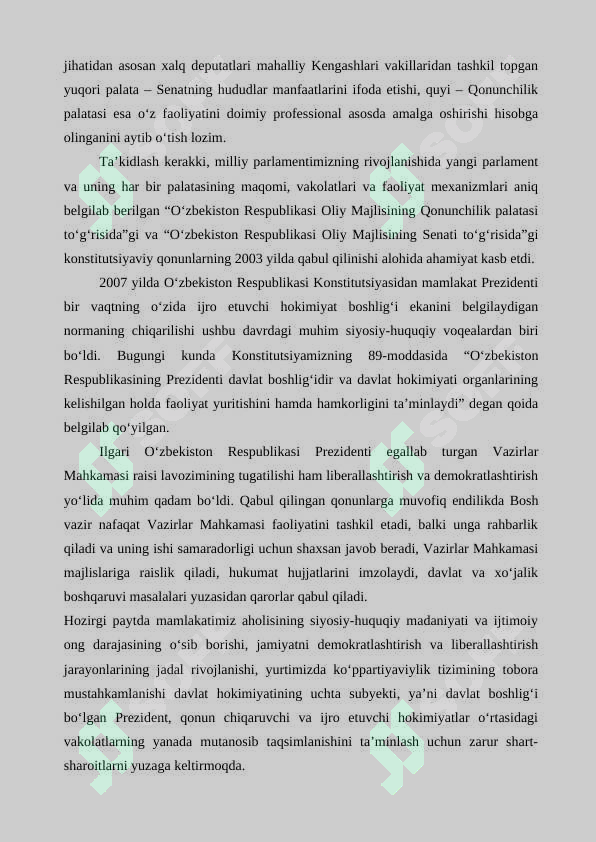 jihatidan asosan xalq deputatlari mahalliy Kengashlari vakillaridan tashkil topgan yuqori palata – Senatning hududlar manfaatlarini ifoda etishi, quyi – Qonunchilik palatasi esa o‘z faoliyatini doimiy professional asosda amalga oshirishi hisobga olinganini aytib o‘tish lozim.

Ta’kidlash kerakki, milliy parlamentimizning rivojlanishida yangi parlament va uning har bir palatasining maqomi, vakolatlari va faoliyat mexanizmlari aniq belgilab berilgan “O‘zbekiston Respublikasi Oliy Majlisining Qonunchilik palatasi to‘g‘risida”gi va “O‘zbekiston Respublikasi Oliy Majlisining Senati to‘g‘risida”gi konstitutsiyaviy qonunlarning 2003 yilda qabul qilinishi alohida ahamiyat kasb etdi.

2007 yilda O‘zbekiston Respublikasi Konstitutsiyasidan mamlakat Prezidenti bir vaqtning o‘zida ijro etuvchi hokimiyat boshlig‘i ekanini belgilaydigan normaning chiqarilishi ushbu davrdagi muhim siyosiy-huquqiy voqealardan biri bo‘ldi. Bugungi kunda Konstitutsiyamizning 89-moddasida “O‘zbekiston Respublikasining Prezidenti davlat boshlig‘idir va davlat hokimiyati organlarining kelishilgan holda faoliyat yuritishini hamda hamkorligini ta’minlaydi” degan qoida belgilab qo‘yilgan.

Ilgari O‘zbekiston Respublikasi Prezidenti egallab turgan Vazirlar Mahkamasi raisi lavozimining tugatilishi ham liberallashtirish va demokratlashtirish yo‘lida muhim qadam bo‘ldi. Qabul qilingan qonunlarga muvofiq endilikda Bosh vazir nafaqat Vazirlar Mahkamasi faoliyatini tashkil etadi, balki unga rahbarlik qiladi va uning ishi samaradorligi uchun shaxsan javob beradi, Vazirlar Mahkamasi majlislariga raislik qiladi, hukumat hujjatlarini imzolaydi, davlat va xo‘jalik boshqaruvi masalalari yuzasidan qarorlar qabul qiladi.
Hozirgi paytda mamlakatimiz aholisining siyosiy-huquqiy madaniyati va ijtimoiy ong darajasining o‘sib borishi, jamiyatni demokratlashtirish va liberallashtirish jarayonlarining jadal rivojlanishi, yurtimizda ko‘ppartiyaviylik tizimining tobora mustahkamlanishi davlat hokimiyatining uchta subyekti, ya’ni davlat boshlig‘i bo‘lgan Prezident, qonun chiqaruvchi va ijro etuvchi hokimiyatlar o‘rtasidagi vakolatlarning yanada mutanosib taqsimlanishini ta’minlash uchun zarur shart-sharoitlarni yuzaga keltirmoqda.